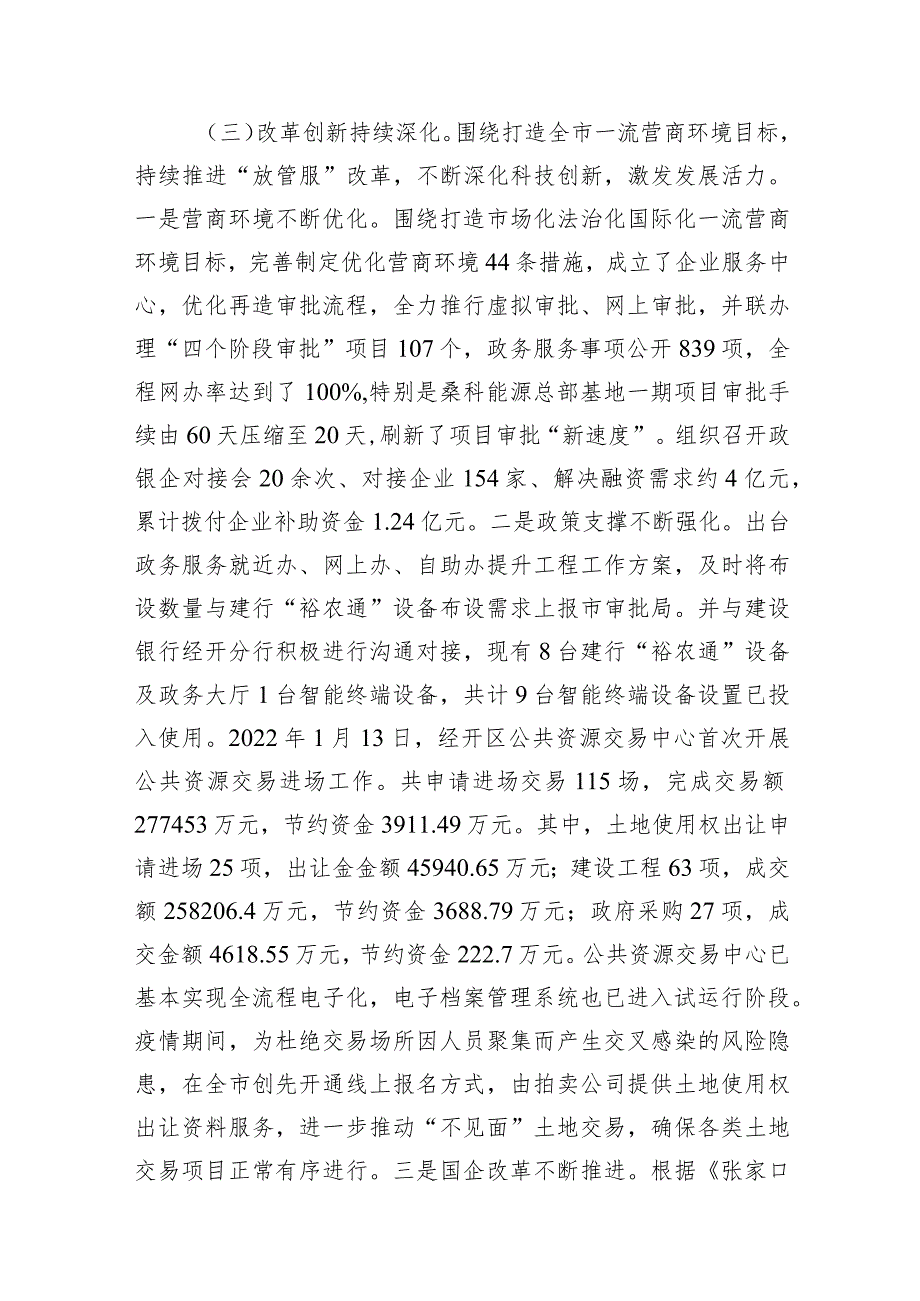 （三）改革创新持续深化。围绕打造全市一流营商环境目标，持续推进“放管服”改革，不断深化科技创新，激发发展活力。一是营商环境不断优化。围绕打造市场化法治化国际化一流营商环境目标，完善制定优化营商环境44条措施，成立了企业服务中心，优化再造审批流程，全力推行虚拟审批、网上审批，并联办理“四个阶段审批”项目107个，政务服务事项公开839项，全程网办率达到了100%,特别是桑科能源总部基地一期项目审批手续由60天压缩至20天,刷新了项目审批“新速度”。组织召开政银企对接会20余次、对接企业154家、解决融资需求约4亿元，累计拨付企业补助资金1.24亿元。二是政策支撑不断强化。出台政务服务就近办、网上办、自助办提升工程工作方案，及时将布设数量与建行“裕农通”设备布设需求上报市审批局。并与建设银行经开分行积极进行沟通对接，现有8台建行“裕农通”设备及政务大厅1台智能终端设备，共计9台智能终端设备设置已投入使用。2022年1月13日，经开区公共资源交易中心首次开展公共资源交易进场工作。共申请进场交易115场，完成交易额277453万元，节约资金3911.49万元。其中，土地使用权出让申请进场25项，出让金金额45940.65万元；建设工程63项，成交额258206.4万元，节约资金3688.79万元；政府采购27项，成交金额4618.55万元，节约资金222.7万元。公共资源交易中心已基本实现全流程电子化，电子档案管理系统也已进入试运行阶段。疫情期间，为杜绝交易场所因人员聚集而产生交叉感染的风险隐患，在全市创先开通线上报名方式，由拍卖公司提供土地使用权出让资料服务，进一步推动“不见面”土地交易，确保各类土地交易项目正常有序进行。三是国企改革不断推进。根据《张家口